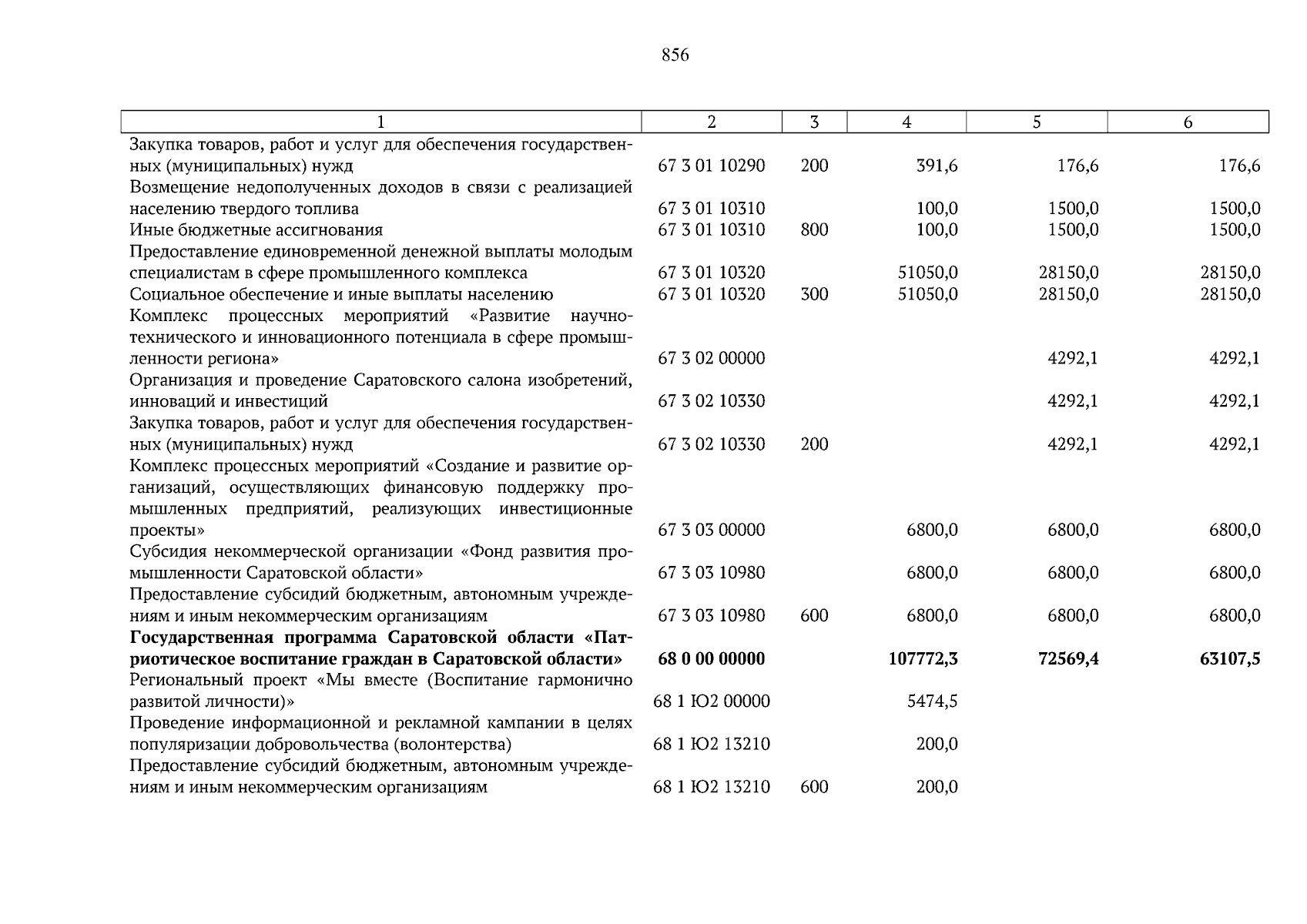 856

| 1 | 2 | 3 | 4 | 5 | 6 |
|---|---|---|---|---|---|
| Закупка товаров, работ и услуг для обеспечения государственных (муниципальных) нужд | 67 3 01 10290 | 200 | 391,6 | 176,6 | 176,6 |
| Возмещение недополученных доходов в связи с реализацией населению твердого топлива | 67 3 01 10310 | | 100,0 | 1500,0 | 1500,0 |
| Иные бюджетные ассигнования | 67 3 01 10310 | 800 | 100,0 | 1500,0 | 1500,0 |
| Предоставление единовременной денежной выплаты молодым специалистам в сфере промышленного комплекса | 67 3 01 10320 | | 51050,0 | 28150,0 | 28150,0 |
| Социальное обеспечение и иные выплаты населению | 67 3 01 10320 | 300 | 51050,0 | 28150,0 | 28150,0 |
| Комплекс процессных мероприятий «Развитие научно-технического и инновационного потенциала в сфере промышленности региона» | 67 3 02 00000 | | | 4292,1 | 4292,1 |
| Организация и проведение Саратовского салона изобретений, инноваций и инвестиций | 67 3 02 10330 | | | 4292,1 | 4292,1 |
| Закупка товаров, работ и услуг для обеспечения государственных (муниципальных) нужд | 67 3 02 10330 | 200 | | 4292,1 | 4292,1 |
| Комплекс процессных мероприятий «Создание и развитие организаций, осуществляющих финансовую поддержку промышленных предприятий, реализующих инвестиционные проекты» | 67 3 03 00000 | | 6800,0 | 6800,0 | 6800,0 |
| Субсидия некоммерческой организации «Фонд развития промышленности Саратовской области» | 67 3 03 10980 | | 6800,0 | 6800,0 | 6800,0 |
| Предоставление субсидий бюджетным, автономным учреждениям и иным некоммерческим организациям | 67 3 03 10980 | 600 | 6800,0 | 6800,0 | 6800,0 |
| **Государственная программа Саратовской области «Патриотическое воспитание граждан в Саратовской области»** | **68 0 00 00000** | | **107772,3** | **72569,4** | **63107,5** |
| Региональный проект «Мы вместе (Воспитание гармонично развитой личности)» | 68 1 Ю2 00000 | | 5474,5 | | |
| Проведение информационной и рекламной кампании в целях популяризации добровольчества (волонтерства) | 68 1 Ю2 13210 | | 200,0 | | |
| Предоставление субсидий бюджетным, автономным учреждениям и иным некоммерческим организациям | 68 1 Ю2 13210 | 600 | 200,0 | | |